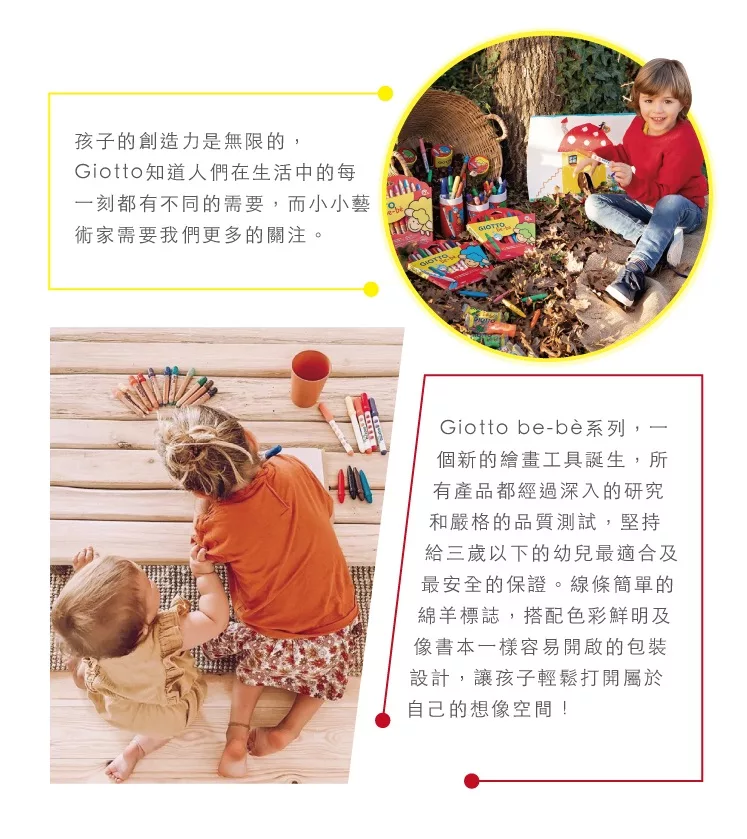 孩子的創造力是無限的，Giotto知道人們在生活中的每一刻都有不同的需要，而小小藝術家需要我們更多的關注。

Giotto be-bè系列，一個新的繪畫工具誕生，所有產品都經過深入的研究和嚴格的品質測試，堅持給三歲以下的幼兒最適合及最安全的保證。線條簡單的綿羊標誌，搭配色彩鮮明及像書本一樣容易開啟的包裝設計，讓孩子輕鬆打開屬於自己的想像空間！